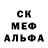 СК
МЕФ
АЛЬФА